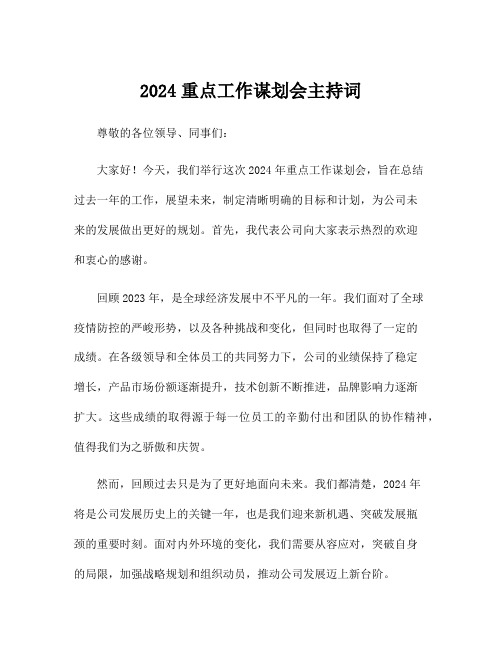 2024 重点工作谋划会主持词

尊敬的各位领导、同事们：

大家好！今天，我们举行这次 2024 年重点工作谋划会，旨在总结过去一年的工作，展望未来，制定清晰明确的目标和计划，为公司未来的发展做出更好的规划。首先，我代表公司向大家表示热烈的欢迎和衷心的感谢。

回顾 2023 年，是全球经济发展中不平凡的一年。我们面对了全球疫情防控的严峻形势，以及各种挑战和变化，但同时也取得了一定的成绩。在各级领导和全体员工的共同努力下，公司的业绩保持了稳定增长，产品市场份额逐渐提升，技术创新不断推进，品牌影响力逐渐扩大。这些成绩的取得源于每一位员工的辛勤付出和团队的协作精神，值得我们为之骄傲和庆贺。

然而，回顾过去只是为了更好地面向未来。我们都清楚，2024 年将是公司发展历史上的关键一年，也是我们迎来新机遇、突破发展瓶颈的重要时刻。面对内外环境的变化，我们需要从容应对，突破自身的局限，加强战略规划和组织动员，推动公司发展迈上新台阶。